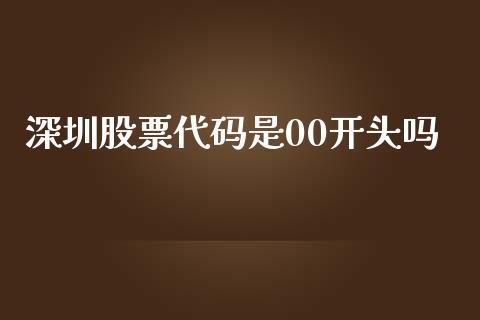 深圳股票代码是00开头吗